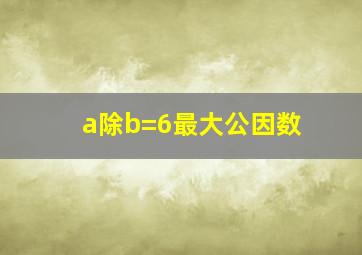 a除b=6最大公因数